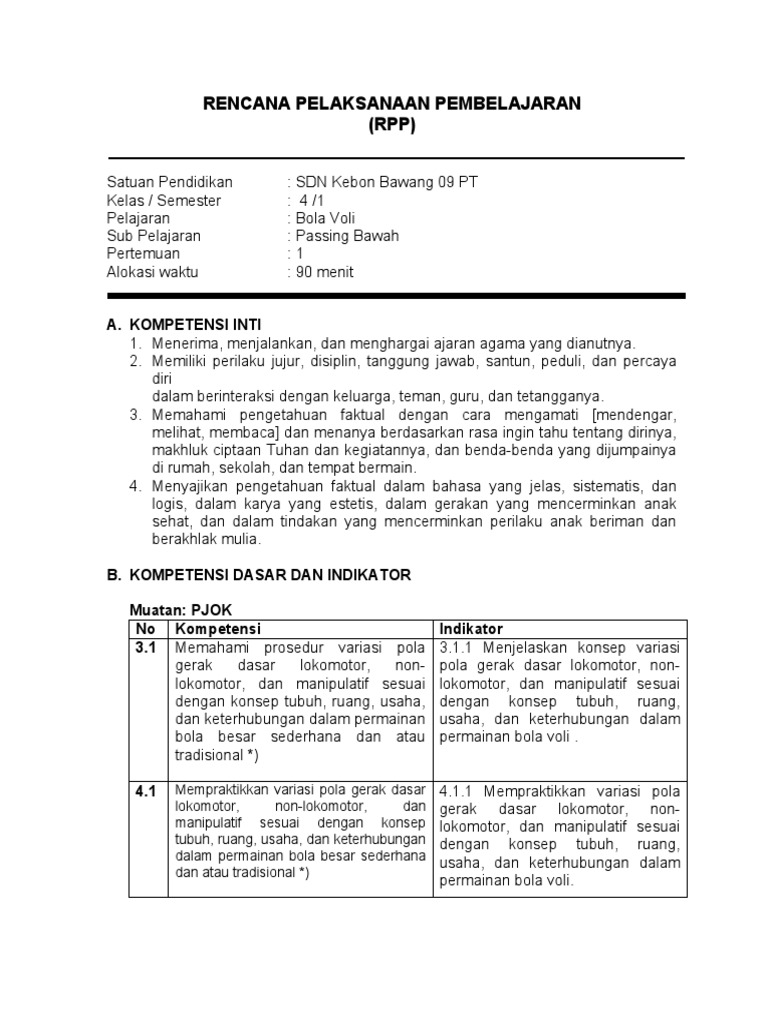 RENCANA PELAKSANAAN PEMBELAJARAN
(RPP)

Satuan Pendidikan : SDN Kebon Bawang 09 PT
Kelas / Semester : 4 /1
Pelajaran : Bola Voli
Sub Pelajaran : Passing Bawah
Pertemuan : 1
Alokasi waktu : 90 menit

A. KOMPETENSI INTI
1. Menerima, menjalankan, dan menghargai ajaran agama yang dianutnya.
2. Memiliki perilaku jujur, disiplin, tanggung jawab, santun, peduli, dan percaya diri
dalam berinteraksi dengan keluarga, teman, guru, dan tetangganya.
3. Memahami pengetahuan faktual dengan cara mengamati [mendengar, melihat, membaca] dan menanya berdasarkan rasa ingin tahu tentang dirinya, makhluk ciptaan Tuhan dan kegiatannya, dan benda-benda yang dijumpainya di rumah, sekolah, dan tempat bermain.
4. Menyajikan pengetahuan faktual dalam bahasa yang jelas, sistematis, dan logis, dalam karya yang estetis, dalam gerakan yang mencerminkan anak sehat, dan dalam tindakan yang mencerminkan perilaku anak beriman dan berakhlak mulia.

B. KOMPETENSI DASAR DAN INDIKATOR

Muatan: PJOK
| No | Kompetensi | Indikator |
|---|---|---|
| 3.1 | Memahami prosedur variasi pola gerak dasar lokomotor, non-lokomotor, dan manipulatif sesuai dengan konsep tubuh, ruang, usaha, dan keterhubungan dalam permainan bola besar sederhana dan atau tradisional *) | 3.1.1 Menjelaskan konsep variasi pola gerak dasar lokomotor, non-lokomotor, dan manipulatif sesuai dengan konsep tubuh, ruang, usaha, dan keterhubungan dalam permainan bola voli . |
| 4.1 | Mempraktikkan variasi pola gerak dasar lokomotor, non-lokomotor, dan manipulatif sesuai dengan konsep tubuh, ruang, usaha, dan keterhubungan dalam permainan bola besar sederhana dan atau tradisional *) | 4.1.1 Mempraktikkan variasi pola gerak dasar lokomotor, non-lokomotor, dan manipulatif sesuai dengan konsep tubuh, ruang, usaha, dan keterhubungan dalam permainan bola voli. |